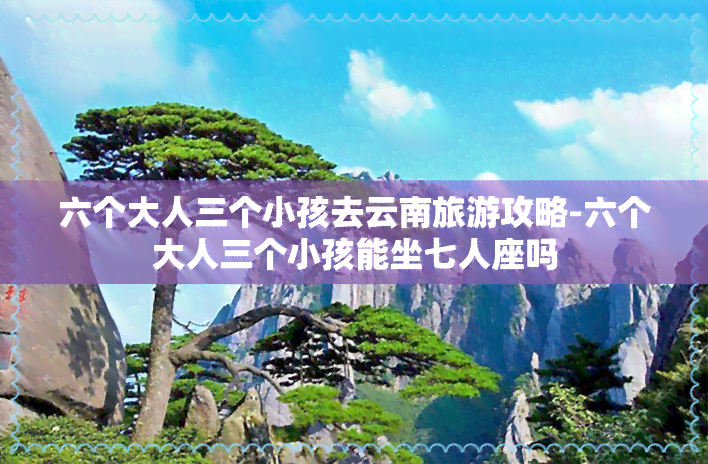 六个大人三个小孩去云南旅游攻略-六个大人三个小孩能坐七人座吗